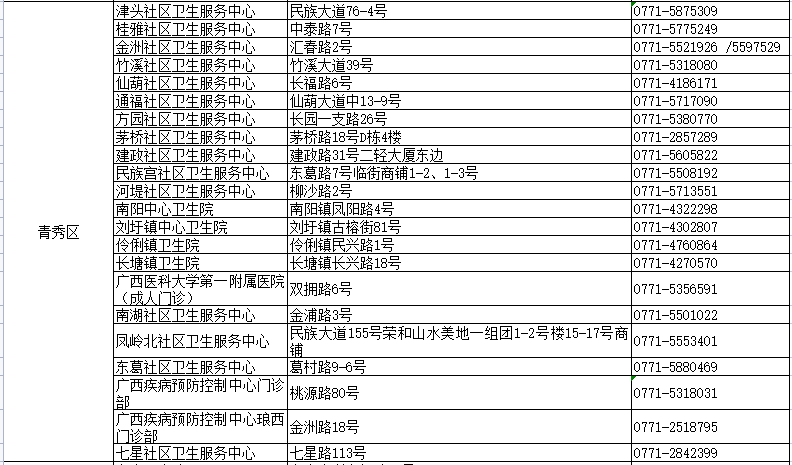 | | | | |
|---|---|---|---|
| 青秀区 | 津头社区卫生服务中心 | 民族大道76-4号 | 0771-5875309 |
| | 桂雅社区卫生服务中心 | 中泰路7号 | 0771-5775249 |
| | 金洲社区卫生服务中心 | 汇春路2号 | 0771-5521926 /5597529 |
| | 竹溪社区卫生服务中心 | 竹溪大道39号 | 0771-5318080 |
| | 仙葫社区卫生服务中心 | 长福路6号 | 0771-4186171 |
| | 通福社区卫生服务中心 | 仙葫大道中13-9号 | 0771-5717090 |
| | 方园社区卫生服务中心 | 长园一支路26号 | 0771-5380770 |
| | 茅桥社区卫生服务中心 | 茅桥路18号D栋4楼 | 0771-2857289 |
| | 建政社区卫生服务中心 | 建政路31号二轻大厦东边 | 0771-5605822 |
| | 民族宫社区卫生服务中心 | 东葛路7号临街商铺1-2、1-3号 | 0771-5508192 |
| | 河堤社区卫生服务中心 | 柳沙路2号 | 0771-5713551 |
| | 南阳中心卫生院 | 南阳镇凤阳路4号 | 0771-4322298 |
| | 刘圩镇中心卫生院 | 刘圩镇古榕街81号 | 0771-4302807 |
| | 伶俐镇卫生院 | 伶俐镇民兴路1号 | 0771-4760864 |
| | 长塘镇卫生院 | 长塘镇长兴路18号 | 0771-4270570 |
| | 广西医科大学第一附属医院（成人门诊） | 双拥路6号 | 0771-5356591 |
| | 南湖社区卫生服务中心 | 金浦路3号 | 0771-5501022 |
| | 凤岭北社区卫生服务中心 | 民族大道155号荣和山水美地一组团1-2号楼15-17号商铺 | 0771-5553401 |
| | 东葛社区卫生服务中心 | 葛村路9-6号 | 0771-5880469 |
| | 广西疾病预防控制中心门诊部 | 桃源路80号 | 0771-5318031 |
| | 广西疾病预防控制中心琅西门诊部 | 金洲路18号 | 0771-2518795 |
| | 七星社区卫生服务中心 | 七星路113号 | 0771-2842399 |